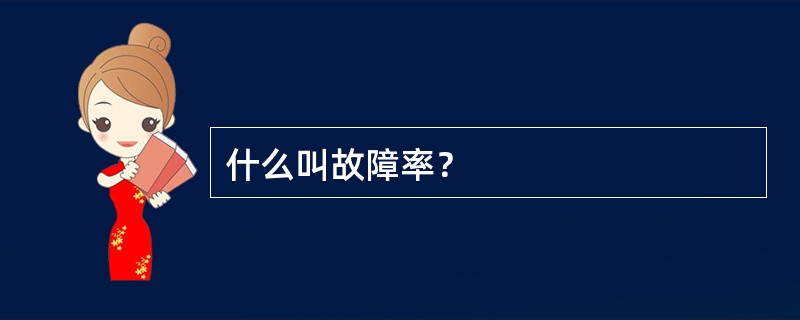 什么叫故障率？